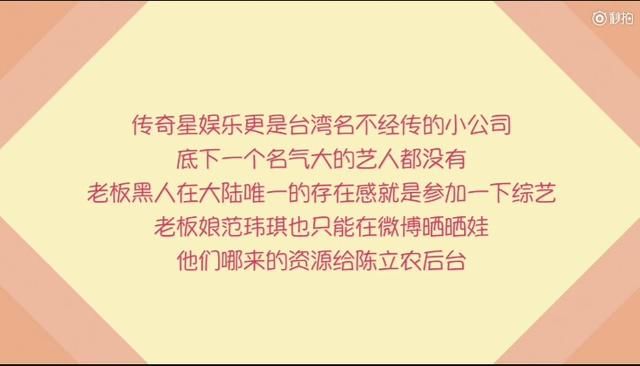 秒拍

传奇星娱乐更是台湾名不经传的小公司
底下一个名气大的艺人都没有
老板黑人在大陆唯一的存在感就是参加一下综艺
老板娘范玮琪也只能在微博晒晒娃
他们哪来的资源给陈立农后台